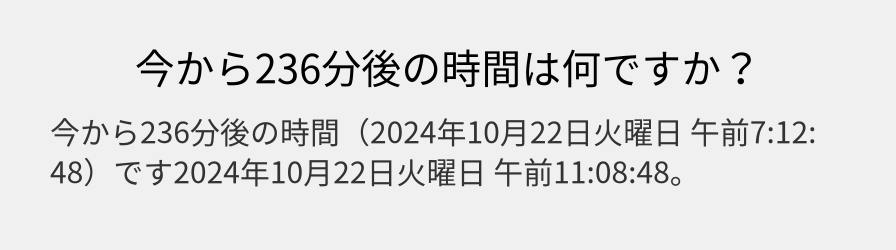 今から236分後の時間は何ですか？

今から236分後の時間（2024年10月22日火曜日 午前7:12:48）です2024年10月22日火曜日 午前11:08:48。